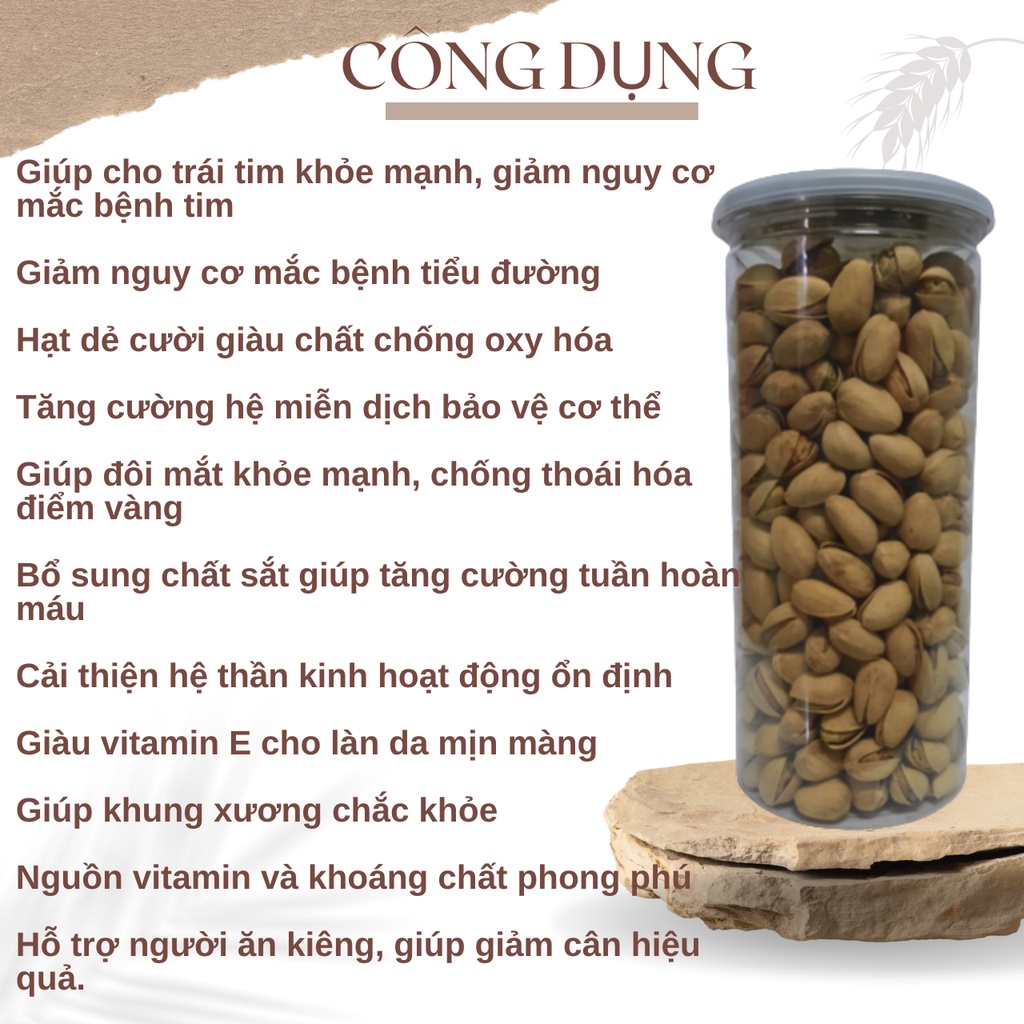 CÔNG DỤNG

Giúp cho trái tim khỏe mạnh, giảm nguy cơ mắc bệnh tim

Giảm nguy cơ mắc bệnh tiểu đường

Hạt dẻ cười giàu chất chống oxy hóa

Tăng cường hệ miễn dịch bảo vệ cơ thể

Giúp đôi mắt khỏe mạnh, chống thoái hóa điểm vàng

Bổ sung chất sắt giúp tăng cường tuần hoàn máu

Cải thiện hệ thần kinh hoạt động ổn định

Giàu vitamin E cho làn da mịn màng

Giúp khung xương chắc khỏe

Nguồn vitamin và khoáng chất phong phú

Hỗ trợ người ăn kiêng, giúp giảm cân hiệu quả.